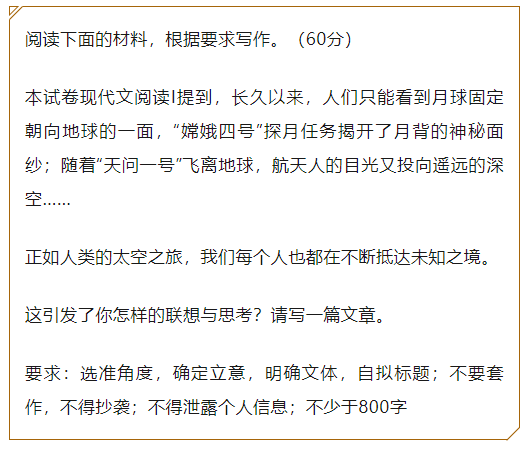 阅读下面的材料，根据要求写作。（60分）

本试卷现代文阅读I提到，长久以来，人们只能看到月球固定朝向地球的一面，“嫦娥四号”探月任务揭开了月背的神秘面纱；随着“天问一号”飞离地球，航天人的目光又投向遥远的深空……

正如人类的太空之旅，我们每个人也都在不断抵达未知之境。

这引发了你怎样的联想与思考？请写一篇文章。

要求：选准角度，确定立意，明确文体，自拟标题；不要套作，不得抄袭；不得泄露个人信息；不少于800字